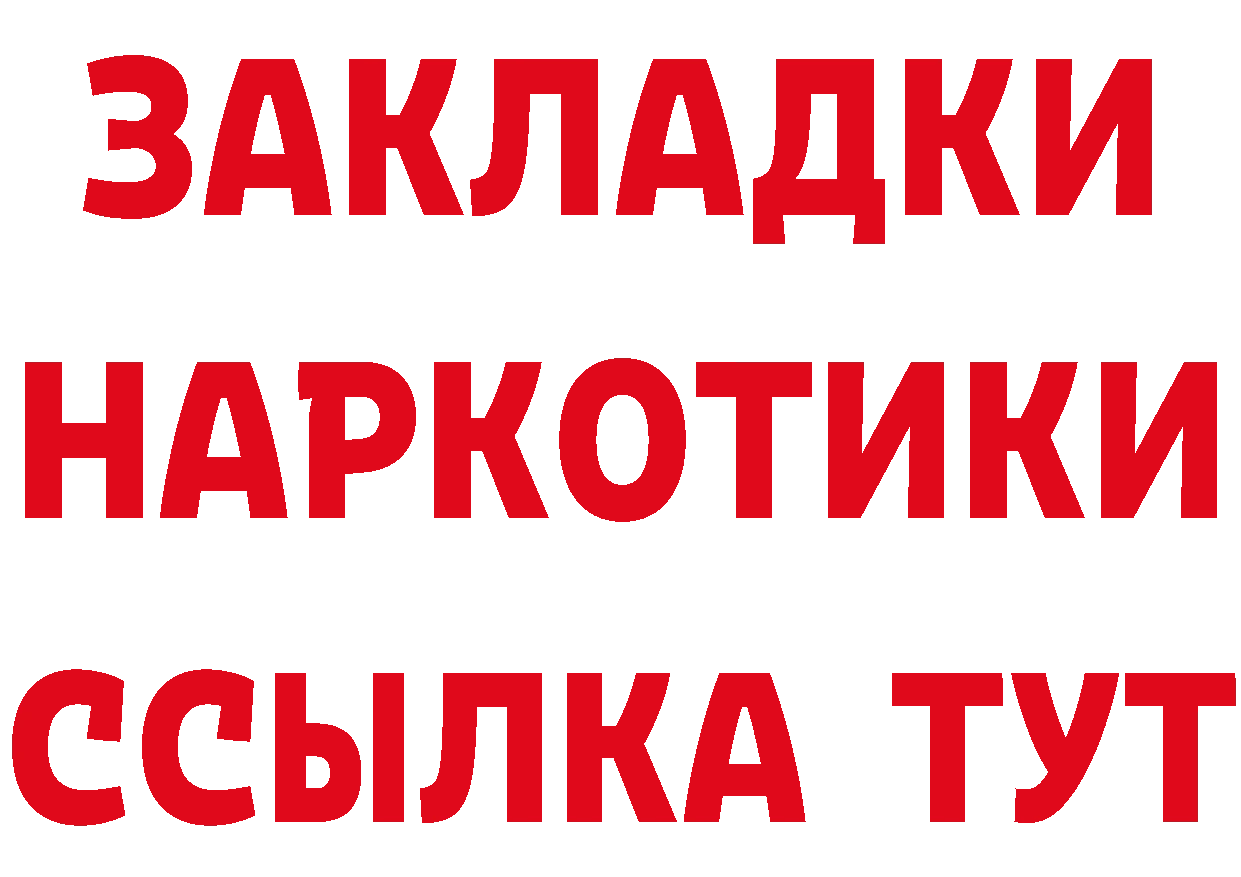 ЗАКЛАДКИ НАРКОТИКИ ССЫЛКА ТУТ